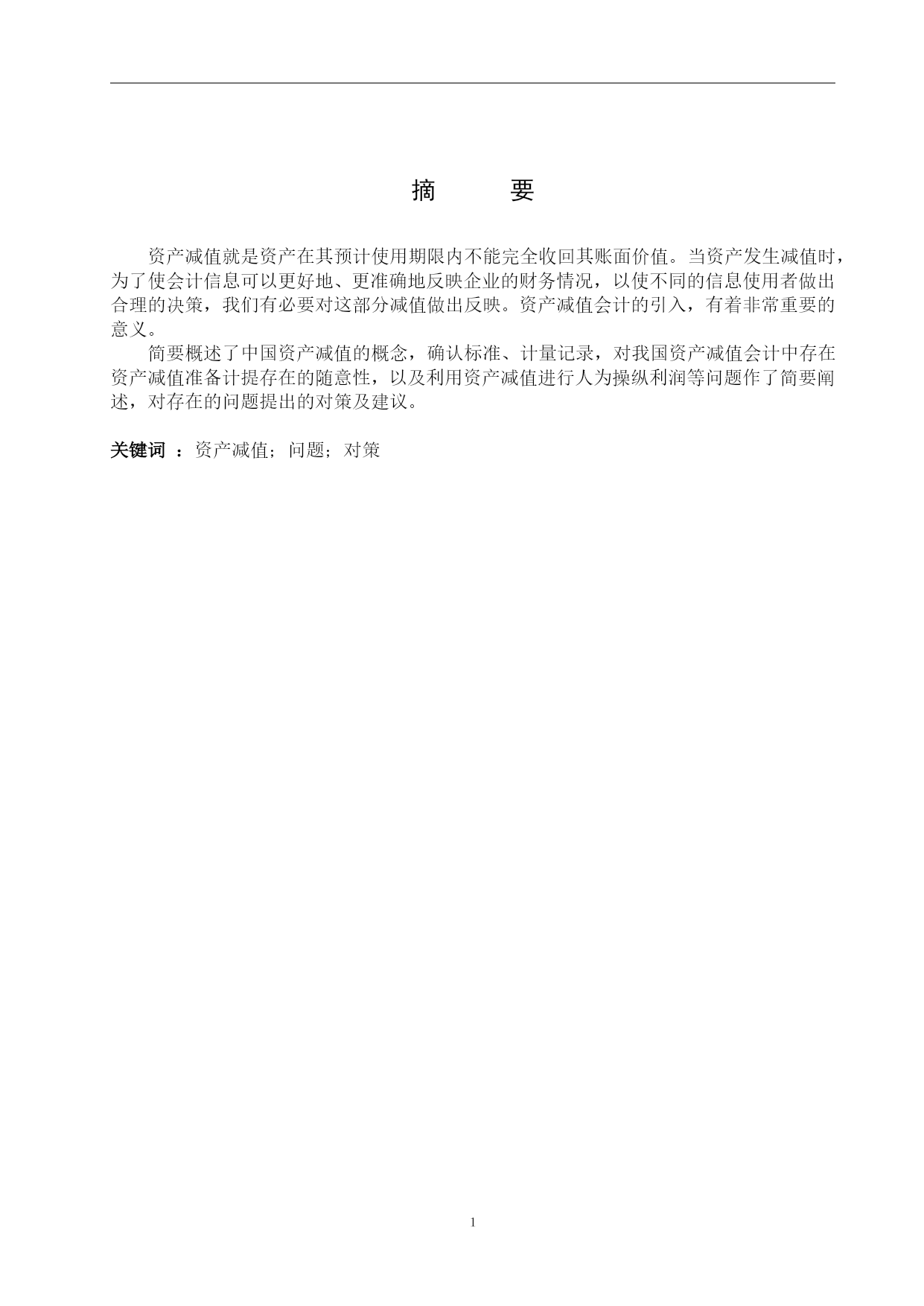 摘　　要

资产减值就是资产在其预计使用期限内不能完全收回其账面价值。当资产发生减值时，为了使会计信息可以更好地、更准确地反映企业的财务情况，以使不同的信息使用者做出合理的决策，我们有必要对这部分减值做出反映。资产减值会计的引入，有着非常重要的意义。

简要概述了中国资产减值的概念，确认标准、计量记录，对我国资产减值会计中存在资产减值准备计提存在的随意性，以及利用资产减值进行人为操纵利润等问题作了简要阐述，对存在的问题提出的对策及建议。

关键词 ：资产减值；问题；对策

1